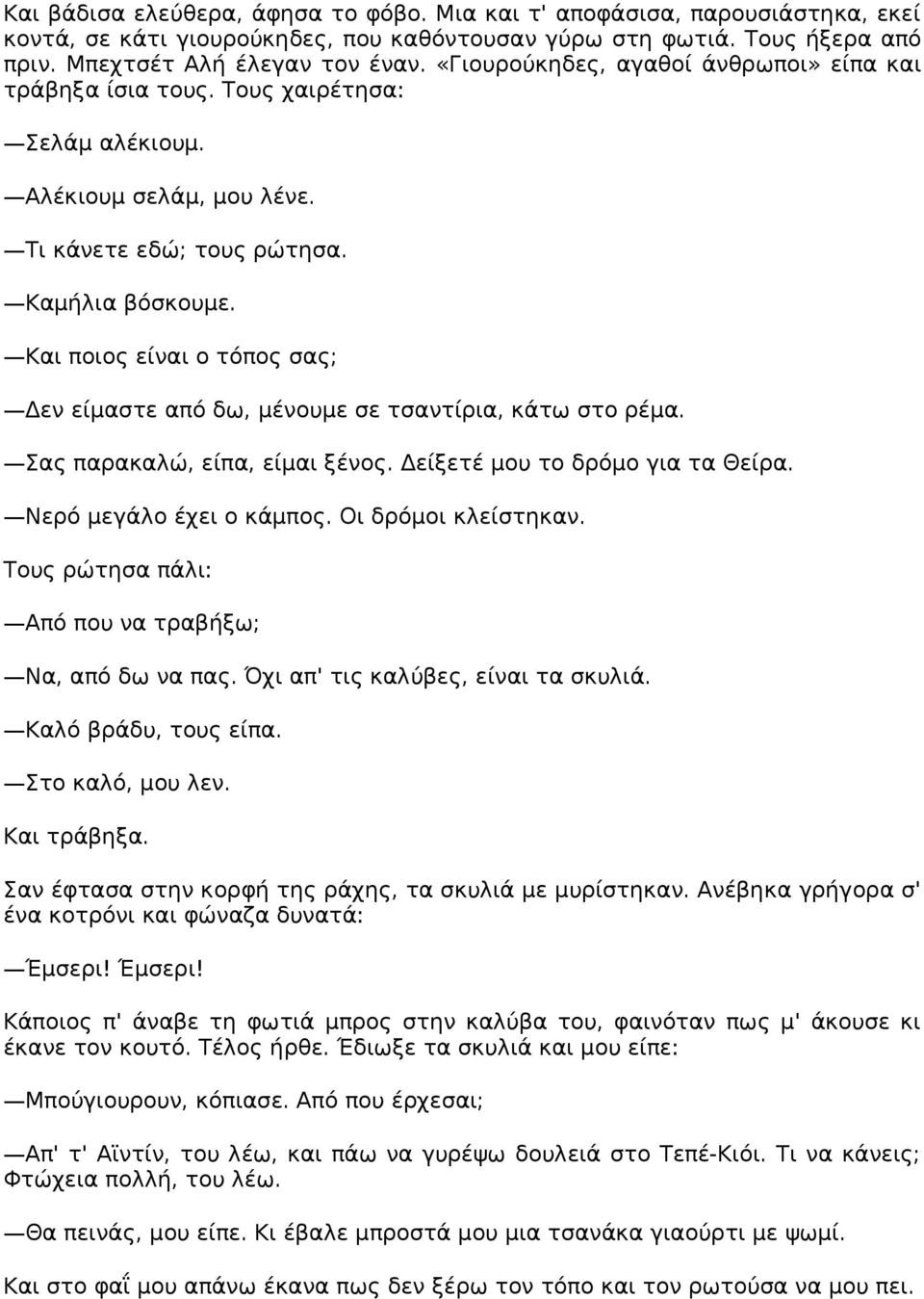 Και βάδισα ελεύθερα, άφησα το φόβο. Μια και τ' αποφάσισα, παρουσιάστηκα, εκεί κοντά, σε κάτι γιουρούκηδες, που καθόντουσαν γύρω στη φωτιά. Τους ήξερα από πριν. Μπεχτσέτ Αλή έλεγαν τον έναν. «Γιουρούκηδες, αγαθοί άνθρωποι» είπα και τράβηξα ίσια τους. Τους χαιρέτησα:

—Σελάμ αλέκιουμ.

—Αλέκιουμ σελάμ, μου λένε.

—Τι κάνετε εδώ; τους ρώτησα.

—Καμήλια βόσκουμε.

—Και ποιος είναι ο τόπος σας;

—Δεν είμαστε από δω, μένουμε σε τσαντίρια, κάτω στο ρέμα.

—Σας παρακαλώ, είπα, είμαι ξένος. Δείξετέ μου το δρόμο για τα Θείρα.

—Νερό μεγάλο έχει ο κάμπος. Οι δρόμοι κλείστηκαν.

Τους ρώτησα πάλι:

—Από που να τραβήξω;

—Να, από δω να πας. Όχι απ' τις καλύβες, είναι τα σκυλιά.

—Καλό βράδυ, τους είπα.

—Στο καλό, μου λεν.

Και τράβηξα.

Σαν έφτασα στην κορφή της ράχης, τα σκυλιά με μυρίστηκαν. Ανέβηκα γρήγορα σ' ένα κοτρόνι και φώναζα δυνατά:

—Έμσερι! Έμσερι!

Κάποιος π' άναβε τη φωτιά μπρος στην καλύβα του, φαινόταν πως μ' άκουσε κι έκανε τον κουτό. Τέλος ήρθε. Έδιωξε τα σκυλιά και μου είπε:

—Μπούγιουρουν, κόπιασε. Από που έρχεσαι;

—Απ' τ' Αϊντίν, του λέω, και πάω να γυρέψω δουλειά στο Τεπέ-Κιόι. Τι να κάνεις; Φτώχεια πολλή, του λέω.

—Θα πεινάς, μου είπε. Κι έβαλε μπροστά μου μια τσανάκα γιαούρτι με ψωμί.

Και στο φαΐ μου απάνω έκανα πως δεν ξέρω τον τόπο και τον ρωτούσα να μου πει.